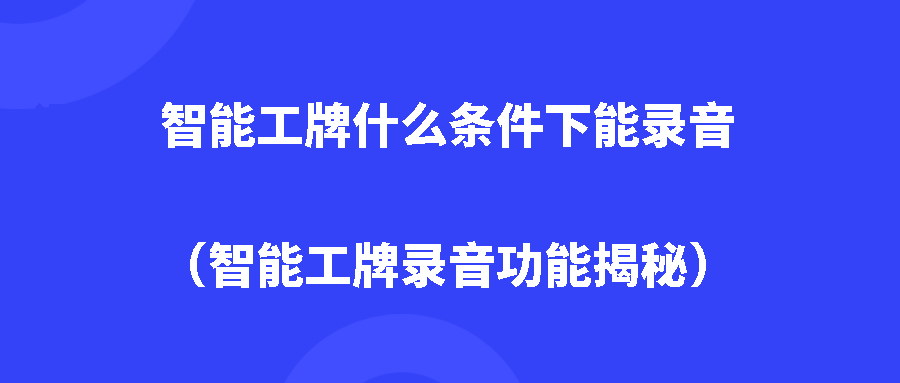 智能工牌什么条件下能录音

（智能工牌录音功能揭秘）